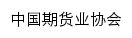 中国期货业协会